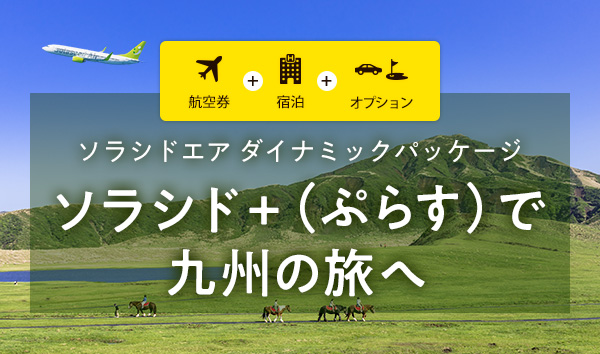 航空券 + 宿泊 + オプション

ソラシドエア ダイナミックパッケージ

ソラシド+（ぷらす）で
九州の旅へ